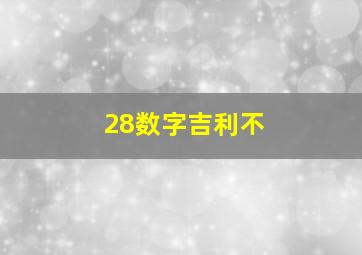 28数字吉利不